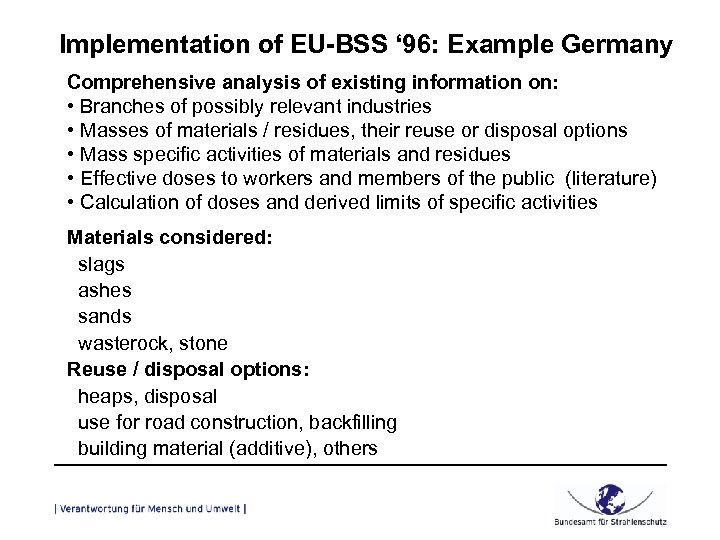 Implementation of EU-BSS ‘96: Example Germany

Comprehensive analysis of existing information on:
• Branches of possibly relevant industries
• Masses of materials / residues, their reuse or disposal options
• Mass specific activities of materials and residues
• Effective doses to workers and members of the public (literature)
• Calculation of doses and derived limits of specific activities

Materials considered:
slags
ashes
sands
wasterock, stone

Reuse / disposal options:
heaps, disposal
use for road construction, backfilling
building material (additive), others

| Verantwortung für Mensch und Umwelt |

Bundesamt für Strahlenschutz